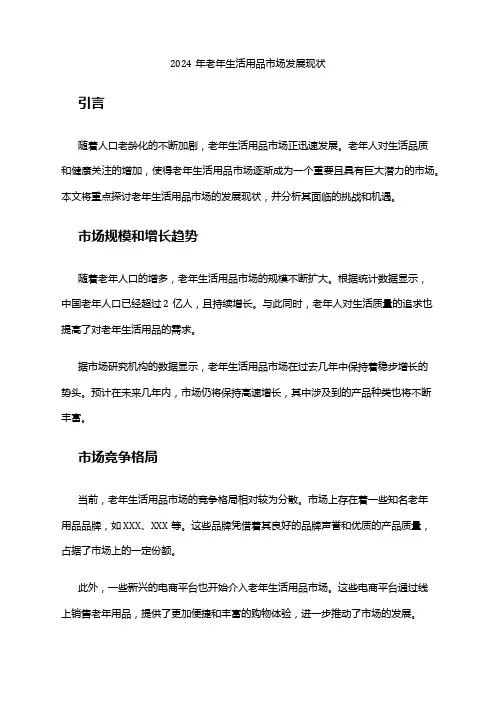 2024 年老年生活用品市场发展现状

引言

随着人口老龄化的不断加剧，老年生活用品市场正迅速发展。老年人对生活品质和健康关注的增加，使得老年生活用品市场逐渐成为一个重要且具有巨大潜力的市场。本文将重点探讨老年生活用品市场的发展现状，并分析其面临的挑战和机遇。

市场规模和增长趋势

随着老年人口的增多，老年生活用品市场的规模不断扩大。根据统计数据显示，中国老年人口已经超过 2 亿人，且持续增长。与此同时，老年人对生活质量的追求也提高了对老年生活用品的需求。

据市场研究机构的数据显示，老年生活用品市场在过去几年中保持着稳步增长的势头。预计在未来几年内，市场仍将保持高速增长，其中涉及到的产品种类也将不断丰富。

市场竞争格局

当前，老年生活用品市场的竞争格局相对较为分散。市场上存在着一些知名老年用品品牌，如 XXX、XXX 等。这些品牌凭借着其良好的品牌声誉和优质的产品质量，占据了市场上的一定份额。

此外，一些新兴的电商平台也开始介入老年生活用品市场。这些电商平台通过线上销售老年用品，提供了更加便捷和丰富的购物体验，进一步推动了市场的发展。